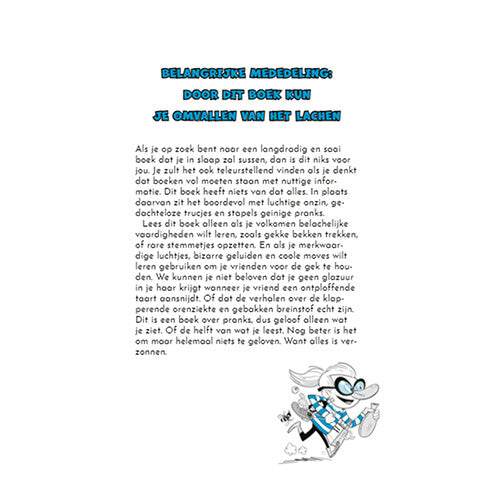 BELANGRIJKE MEDEDELING:
DOOR DIT BOEK KUN
JE OMVALLEN VAN HET LACHEN

Als je op zoek bent naar een langdradig en saai boek dat je in slaap zal sussen, dan is dit niks voor jou. Je zult het ook teleurstellend vinden als je denkt dat boeken vol moeten staan met nuttige informatie. Dit boek heeft niets van dat alles. In plaats daarvan zit het boordevol met luchtige onzin, gedachteloze trucjes en stapels geinige pranks.

Lees dit boek alleen als je volkomen belachelijke vaardigheden wilt leren, zoals gekke bekken trekken, of rare stemmetjes opzetten. En als je merkwaardige luchtjes, bizarre geluiden en coole moves wilt leren gebruiken om je vrienden voor de gek te houden. We kunnen je niet beloven dat je geen glazuur in je haar krijgt wanneer je vriend een ontploffende taart aansnijdt. Of dat de verhalen over de klapperende orenziekte en gebakken breinstof echt zijn. Dit is een boek over pranks, dus geloof alleen wat je ziet. Of de helft van wat je leest. Nog beter is het om maar helemaal niets te geloven. Want alles is verzonnen.